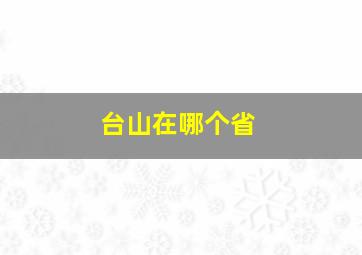 台山在哪个省